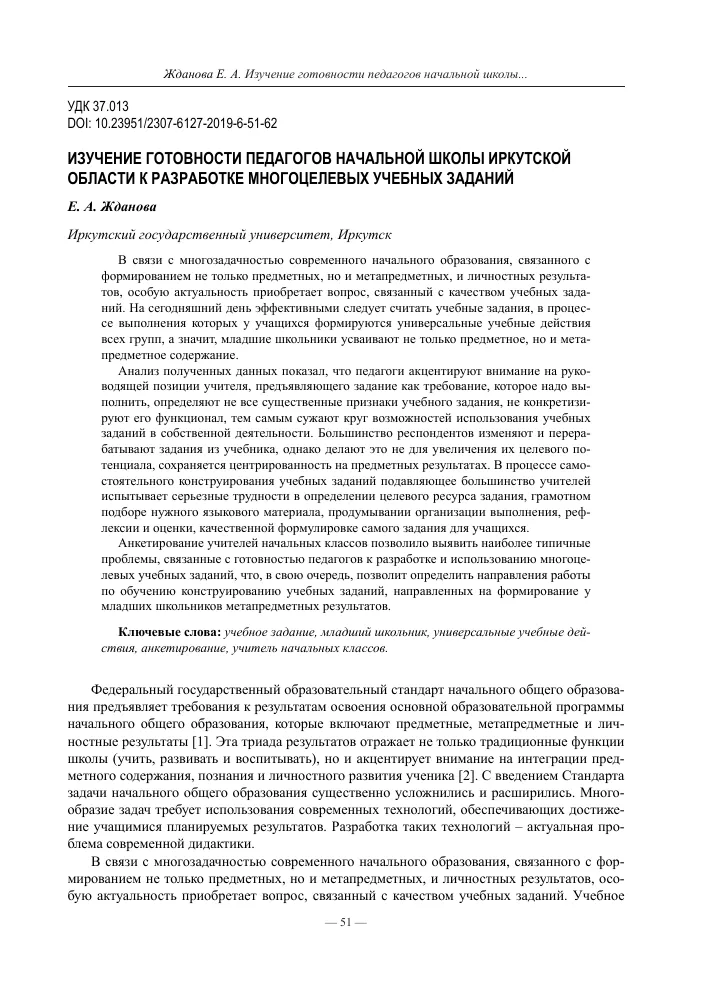 Жданова Е. А. Изучение готовности педагогов начальной школы...

УДК 37.013
DOI: 10.23951/2307-6127-2019-6-51-62

ИЗУЧЕНИЕ ГОТОВНОСТИ ПЕДАГОГОВ НАЧАЛЬНОЙ ШКОЛЫ ИРКУТСКОЙ ОБЛАСТИ К РАЗРАБОТКЕ МНОГОЦЕЛЕВЫХ УЧЕБНЫХ ЗАДАНИЙ

Е. А. Жданова

Иркутский государственный университет, Иркутск

В связи с многозадачностью современного начального образования, связанного с формированием не только предметных, но и метапредметных, и личностных результатов, особую актуальность приобретает вопрос, связанный с качеством учебных заданий. На сегодняшний день эффективными следует считать учебные задания, в процессе выполнения которых у учащихся формируются универсальные учебные действия всех групп, а значит, младшие школьники усваивают не только предметное, но и метапредметное содержание.

Анализ полученных данных показал, что педагоги акцентируют внимание на руководящей позиции учителя, предъявляющего задание как требование, которое надо выполнить, определяют не все существенные признаки учебного задания, не конкретизируют его функционал, тем самым сужают круг возможностей использования учебных заданий в собственной деятельности. Большинство респондентов изменяют и перерабатывают задания из учебника, однако делают это не для увеличения их целевого потенциала, сохраняется центрированность на предметных результатах. В процессе самостоятельного конструирования учебных заданий подавляющее большинство учителей испытывает серьезные трудности в определении целевого ресурса задания, грамотном подборе нужного языкового материала, продумывании организации выполнения, рефлексии и оценки, качественной формулировке самого задания для учащихся.

Анкетирование учителей начальных классов позволило выявить наиболее типичные проблемы, связанные с готовностью педагогов к разработке и использованию многоцелевых учебных заданий, что, в свою очередь, позволит определить направления работы по обучению конструированию учебных заданий, направленных на формирование у младших школьников метапредметных результатов.

Ключевые слова: учебное задание, младший школьник, универсальные учебные действия, анкетирование, учитель начальных классов.

Федеральный государственный образовательный стандарт начального общего образования предъявляет требования к результатам освоения основной образовательной программы начального общего образования, которые включают предметные, метапредметные и личностные результаты [1]. Эта триада результатов отражает не только традиционные функции школы (учить, развивать и воспитывать), но и акцентирует внимание на интеграции предметного содержания, познания и личностного развития ученика [2]. С введением Стандарта задачи начального общего образования существенно усложнились и расширились. Многообразие задач требует использования современных технологий, обеспечивающих достижение учащимися планируемых результатов. Разработка таких технологий – актуальная проблема современной дидактики.

В связи с многозадачностью современного начального образования, связанного с формированием не только предметных, но и метапредметных, и личностных результатов, особую актуальность приобретает вопрос, связанный с качеством учебных заданий. Учебное

— 51 —